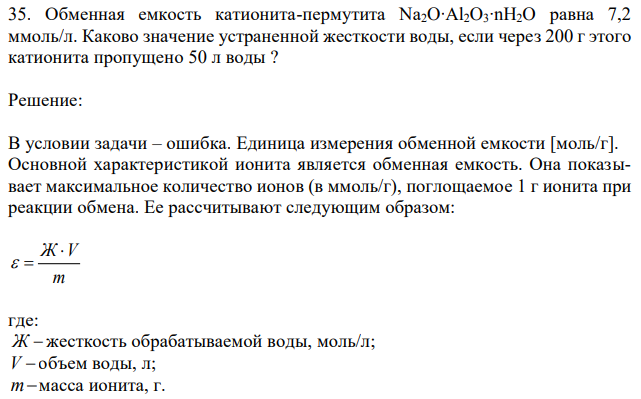 35. Обменная емкость катионита-пермутита $Na_2O \cdot Al_2O_3 \cdot nH_2O$ равна 7,2 ммоль/л. Каково значение устраненной жесткости воды, если через 200 г этого катионита пропущено 50 л воды ?

Решение:

В условии задачи – ошибка. Единица измерения обменной емкости [моль/г]. Основной характеристикой ионита является обменная емкость. Она показывает максимальное количество ионов (в ммоль/г), поглощаемое 1 г ионита при реакции обмена. Ее рассчитывают следующим образом:

$\varepsilon = \frac{Ж \cdot V}{m}$

где:
$Ж$ – жесткость обрабатываемой воды, моль/л;
$V$ – объем воды, л;
$m$ – масса ионита, г.